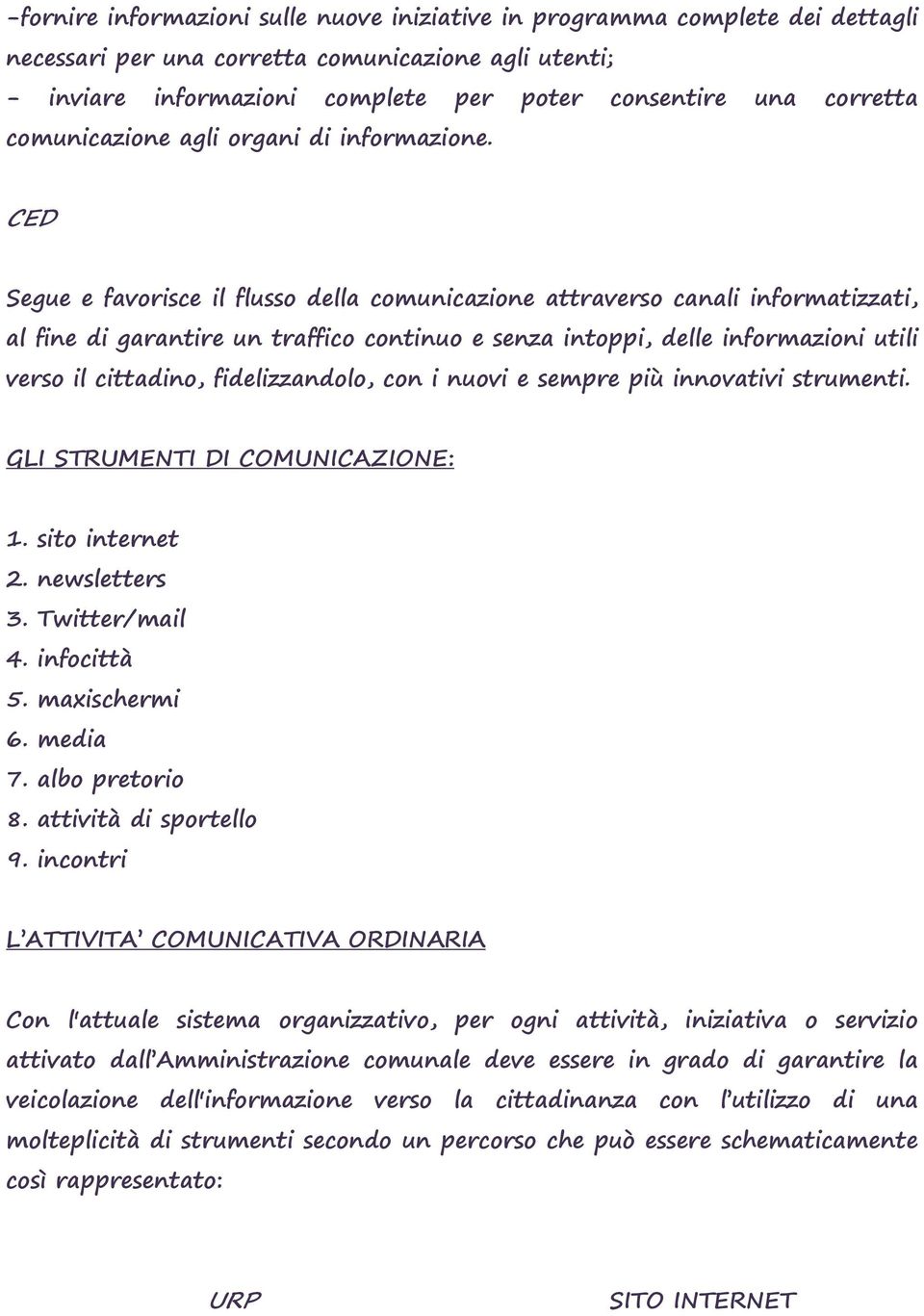 -fornire informazioni sulle nuove iniziative in programma complete dei dettagli necessari per una corretta comunicazione agli utenti;
- inviare informazioni complete per poter consentire una corretta comunicazione agli organi di informazione.

CED

Segue e favorisce il flusso della comunicazione attraverso canali informatizzati, al fine di garantire un traffico continuo e senza intoppi, delle informazioni utili verso il cittadino, fidelizzandolo, con i nuovi e sempre più innovativi strumenti.

GLI STRUMENTI DI COMUNICAZIONE:

1. sito internet
2. newsletters
3. Twitter/mail
4. infocittà
5. maxischermi
6. media
7. albo pretorio
8. attività di sportello
9. incontri

L'ATTIVITA' COMUNICATIVA ORDINARIA

Con l'attuale sistema organizzativo, per ogni attività, iniziativa o servizio attivato dall'Amministrazione comunale deve essere in grado di garantire la veicolazione dell'informazione verso la cittadinanza con l'utilizzo di una molteplicità di strumenti secondo un percorso che può essere schematicamente così rappresentato:

URP SITO INTERNET